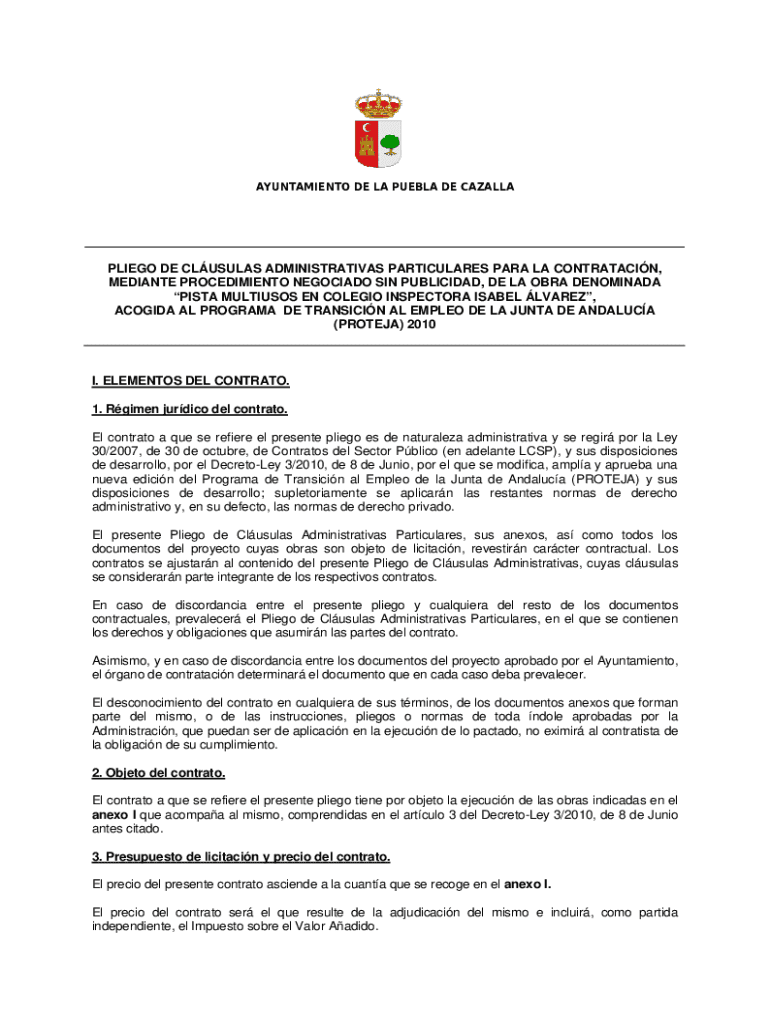 AYUNTAMIENTO DE LA PUEBLA DE CAZALLA

PLIEGO DE CLÁUSULAS ADMINISTRATIVAS PARTICULARES PARA LA CONTRATACIÓN, MEDIANTE PROCEDIMIENTO NEGOCIADO SIN PUBLICIDAD, DE LA OBRA DENOMINADA "PISTA MULTIUSOS EN COLEGIO INSPECTORA ISABEL ÁLVAREZ", ACOGIDA AL PROGRAMA DE TRANSICIÓN AL EMPLEO DE LA JUNTA DE ANDALUCÍA (PROTEJA) 2010

I. ELEMENTOS DEL CONTRATO.

1. Régimen jurídico del contrato.

El contrato a que se refiere el presente pliego es de naturaleza administrativa y se regirá por la Ley 30/2007, de 30 de octubre, de Contratos del Sector Público (en adelante LCSP), y sus disposiciones de desarrollo, por el Decreto-Ley 3/2010, de 8 de Junio, por el que se modifica, amplía y aprueba una nueva edición del Programa de Transición al Empleo de la Junta de Andalucía (PROTEJA) y sus disposiciones de desarrollo; supletoriamente se aplicarán las restantes normas de derecho administrativo y, en su defecto, las normas de derecho privado.

El presente Pliego de Cláusulas Administrativas Particulares, sus anexos, así como todos los documentos del proyecto cuyas obras son objeto de licitación, revestirán carácter contractual. Los contratos se ajustarán al contenido del presente Pliego de Cláusulas Administrativas, cuyas cláusulas se considerarán parte integrante de los respectivos contratos.

En caso de discordancia entre el presente pliego y cualquiera del resto de los documentos contractuales, prevalecerá el Pliego de Cláusulas Administrativas Particulares, en el que se contienen los derechos y obligaciones que asumirán las partes del contrato.

Asimismo, y en caso de discordancia entre los documentos del proyecto aprobado por el Ayuntamiento, el órgano de contratación determinará el documento que en cada caso deba prevalecer.

El desconocimiento del contrato en cualquiera de sus términos, de los documentos anexos que forman parte del mismo, o de las instrucciones, pliegos o normas de toda índole aprobadas por la Administración, que puedan ser de aplicación en la ejecución de lo pactado, no eximirá al contratista de la obligación de su cumplimiento.

2. Objeto del contrato.

El contrato a que se refiere el presente pliego tiene por objeto la ejecución de las obras indicadas en el anexo I que acompaña al mismo, comprendidas en el artículo 3 del Decreto-Ley 3/2010, de 8 de Junio antes citado.

3. Presupuesto de licitación y precio del contrato.

El precio del presente contrato asciende a la cuantía que se recoge en el anexo I.

El precio del contrato será el que resulte de la adjudicación del mismo e incluirá, como partida independiente, el Impuesto sobre el Valor Añadido.